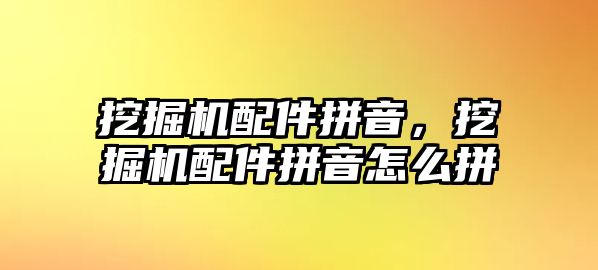 挖掘机配件拼音，挖掘机配件拼音怎么拼